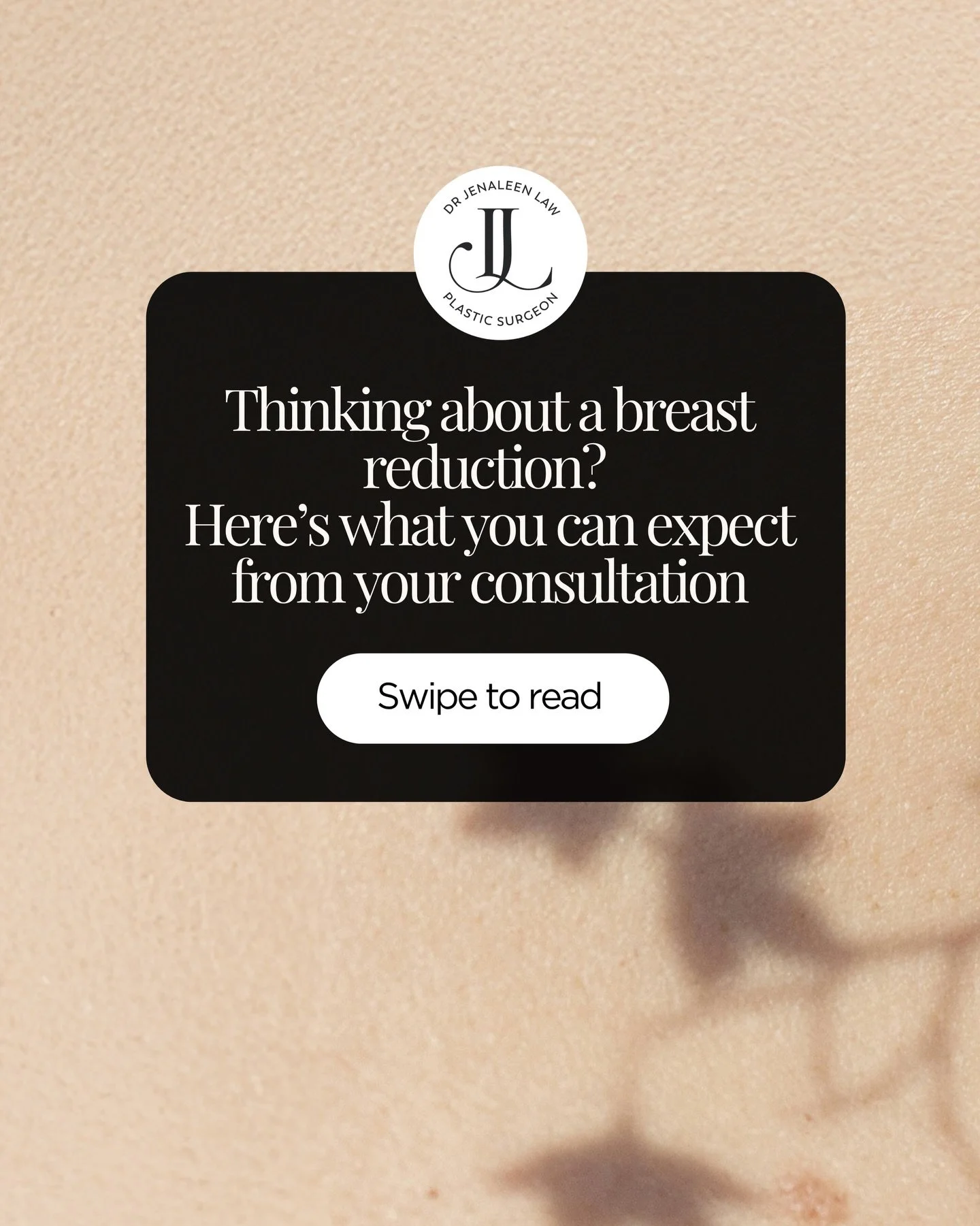 DR JENALEEN LAW
JL
PLASTIC SURGEON

Thinking about a breast reduction?
Here's what you can expect from your consultation

Swipe to read